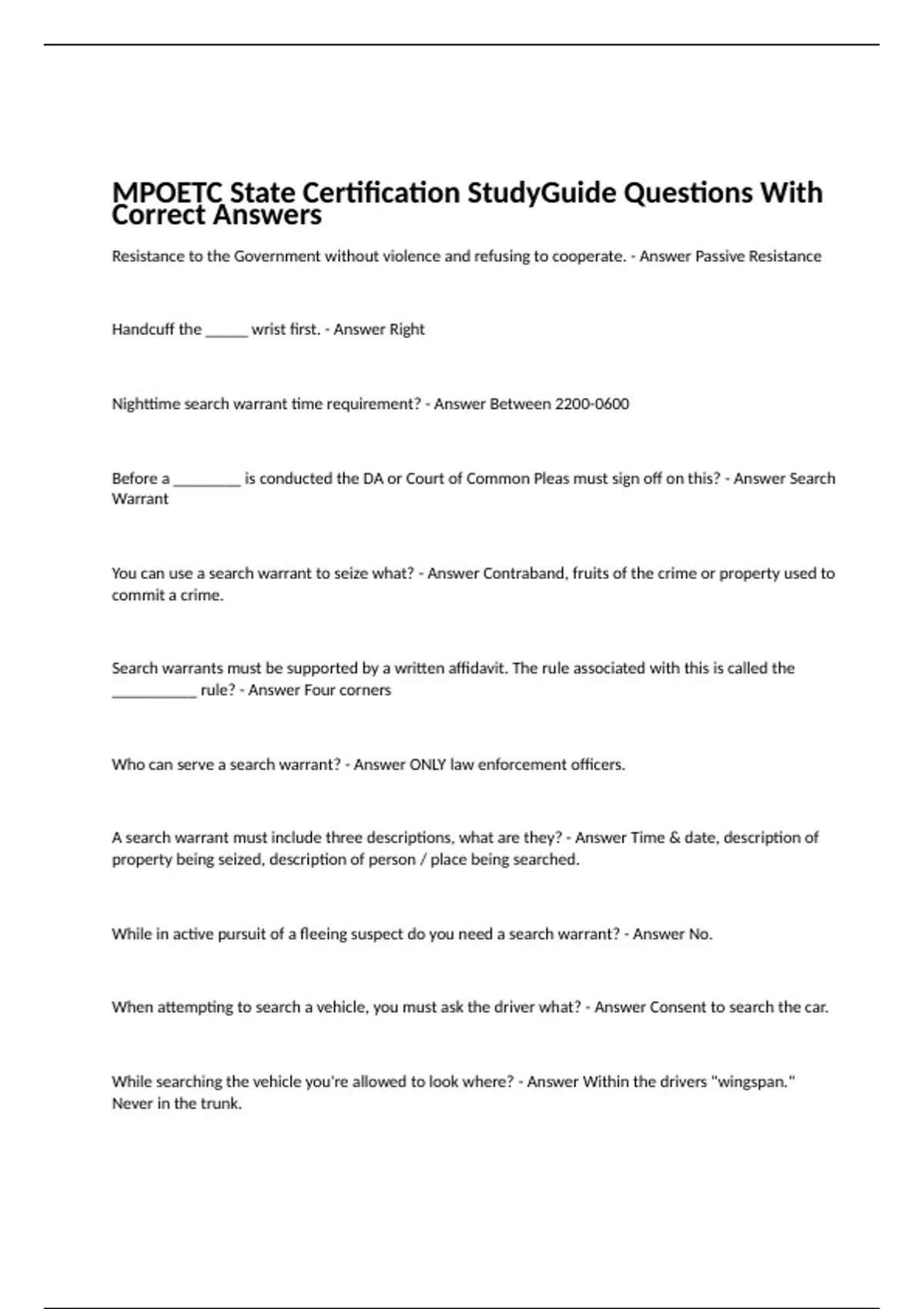 MPOETC State Certification StudyGuide Questions With Correct Answers

Resistance to the Government without violence and refusing to cooperate. - Answer Passive Resistance

Handcuff the ______ wrist first. - Answer Right

Nighttime search warrant time requirement? - Answer Between 2200-0600

Before a _________ is conducted the DA or Court of Common Pleas must sign off on this? - Answer Search Warrant

You can use a search warrant to seize what? - Answer Contraband, fruits of the crime or property used to commit a crime.

Search warrants must be supported by a written affidavit. The rule associated with this is called the ___________ rule? - Answer Four corners

Who can serve a search warrant? - Answer ONLY law enforcement officers.

A search warrant must include three descriptions, what are they? - Answer Time & date, description of property being seized, description of person / place being searched.

While in active pursuit of a fleeing suspect do you need a search warrant? - Answer No.

When attempting to search a vehicle, you must ask the driver what? - Answer Consent to search the car.

While searching the vehicle you're allowed to look where? - Answer Within the drivers "wingspan." Never in the trunk.